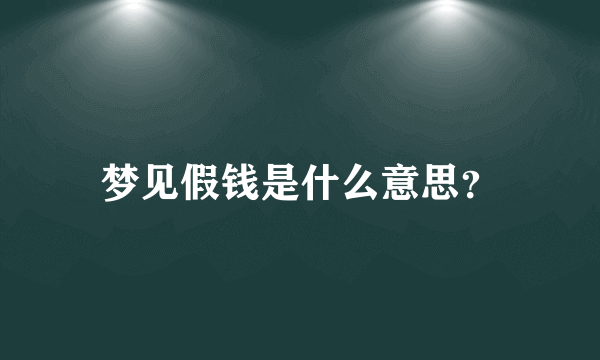 梦见假钱是什么意思?